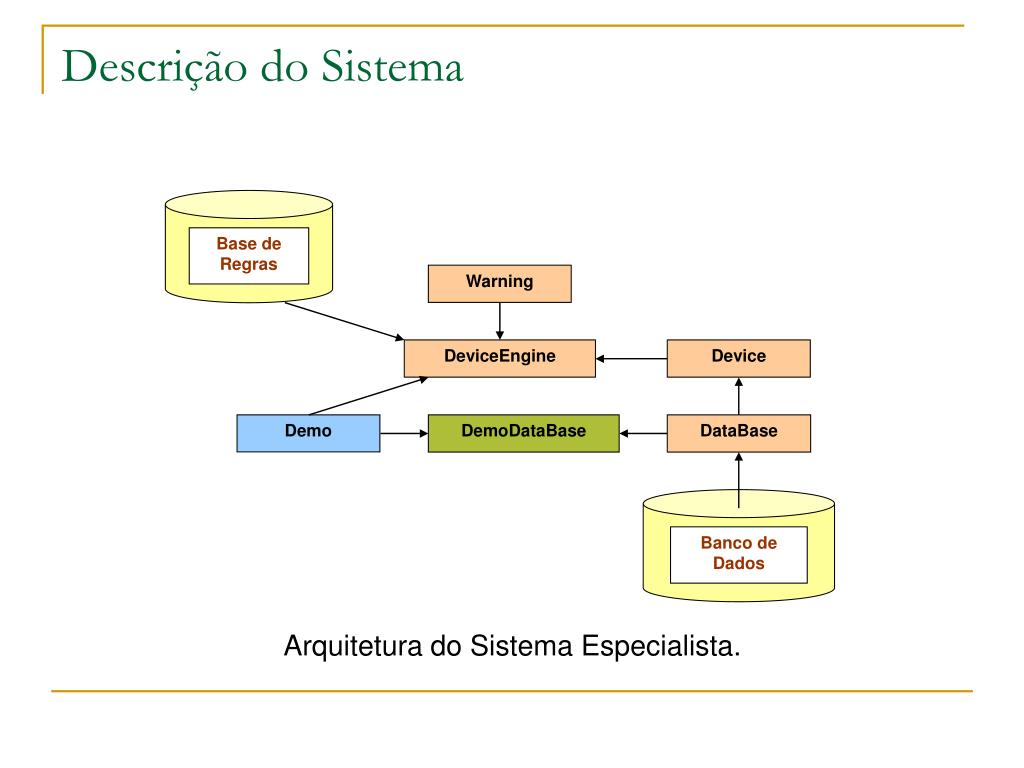 Descrição do Sistema

Base de Regras

Warning

DeviceEngine

Device

Demo

DemoDataBase

DataBase

Banco de Dados

Arquitetura do Sistema Especialista.